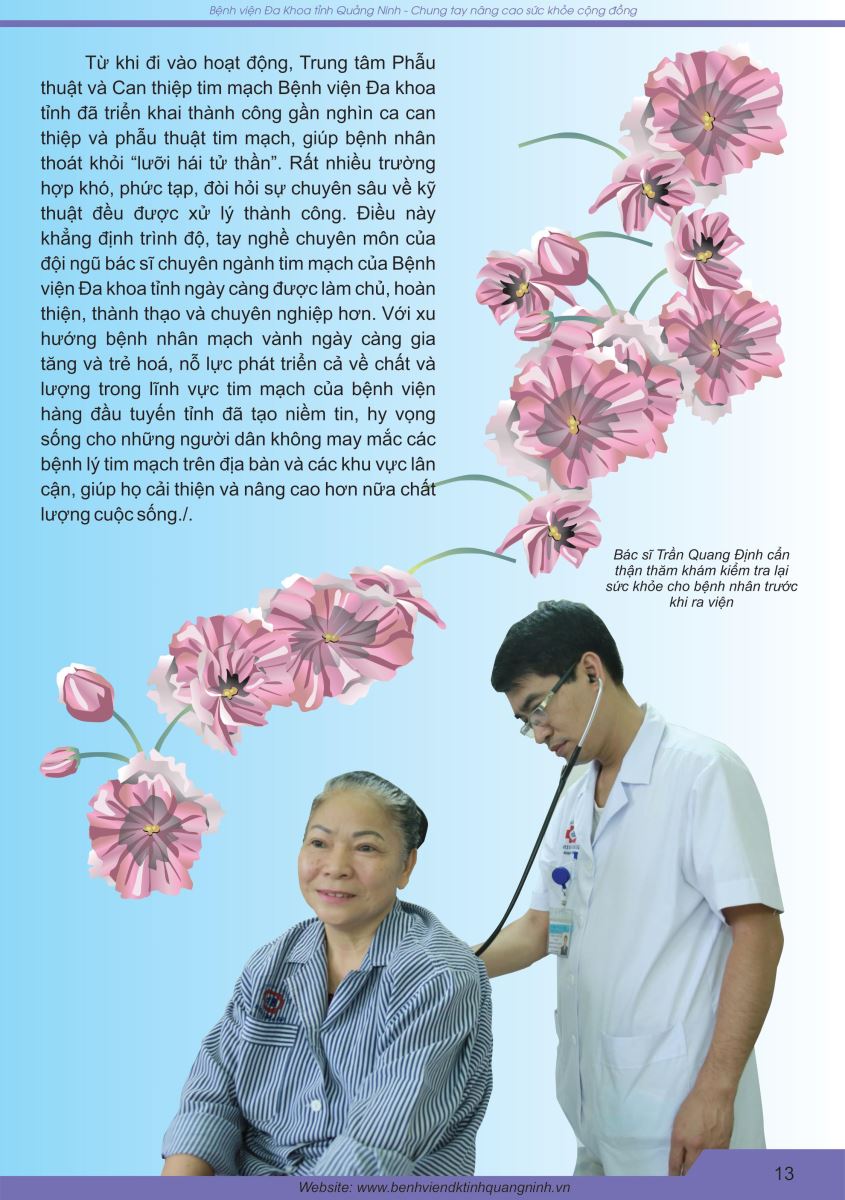 Bệnh viện Đa Khoa tỉnh Quảng Ninh - Chung tay nâng cao sức khỏe cộng đồng

Từ khi đi vào hoạt động, Trung tâm Phẫu thuật và Can thiệp tim mạch Bệnh viện Đa khoa tỉnh đã triển khai thành công gần nghìn ca can thiệp và phẫu thuật tim mạch, giúp bệnh nhân thoát khỏi "lưỡi hái tử thần". Rất nhiều trường hợp khó, phức tạp, đòi hỏi sự chuyên sâu về kỹ thuật đều được xử lý thành công. Điều này khẳng định trình độ, tay nghề chuyên môn của đội ngũ bác sĩ chuyên ngành tim mạch của Bệnh viện Đa khoa tỉnh ngày càng được làm chủ, hoàn thiện, thành thạo và chuyên nghiệp hơn. Với xu hướng bệnh nhân mạch vành ngày càng gia tăng và trẻ hoá, nỗ lực phát triển cả về chất và lượng trong lĩnh vực tim mạch của bệnh viện hàng đầu tuyến tỉnh đã tạo niềm tin, hy vọng sống cho những người dân không may mắc các bệnh lý tim mạch trên địa bàn và các khu vực lân cận, giúp họ cải thiện và nâng cao hơn nữa chất lượng cuộc sống./.

Bác sĩ Trần Quang Định cẩn thận thăm khám kiểm tra lại sức khỏe cho bệnh nhân trước khi ra viện

13

Website: www.benhviendktinhquangninh.vn